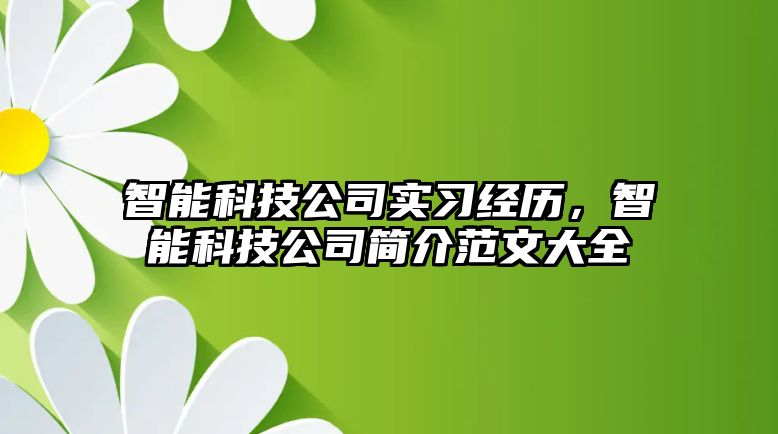 智能科技公司实习经历，智能科技公司简介范文大全